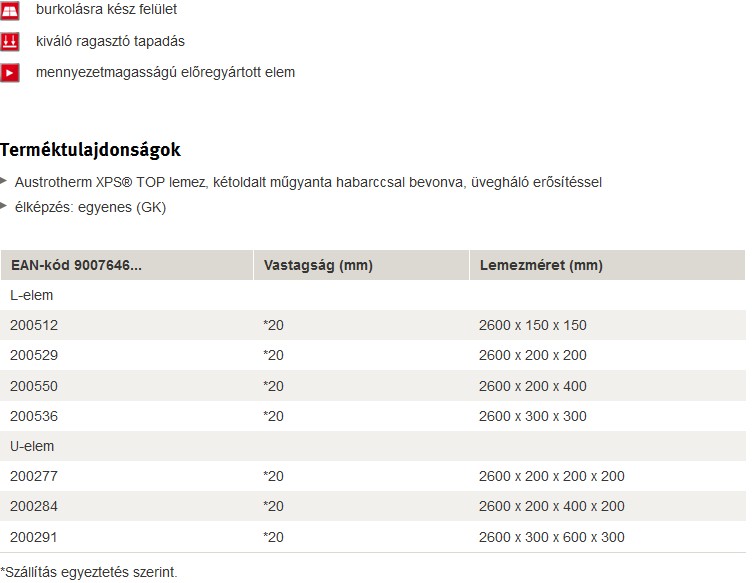 burkolásra kész felület

kiváló ragasztó tapadás

mennyezetmagasságú előregyártott elem

Terméktulajdonságok

Austrotherm XPS® TOP lemez, kétoldalt műgyanta habarccsal bevonva, üvegháló erősítéssel

élképzés: egyenes (GK)

| EAN-kód 9007646... | Vastagság (mm) | Lemezméret (mm) |
|---|---|---|
| L-elem | | |
| 200512 | *20 | 2600 x 150 x 150 |
| 200529 | *20 | 2600 x 200 x 200 |
| 200550 | *20 | 2600 x 200 x 400 |
| 200536 | *20 | 2600 x 300 x 300 |
| U-elem | | |
| 200277 | *20 | 2600 x 200 x 200 x 200 |
| 200284 | *20 | 2600 x 200 x 400 x 200 |
| 200291 | *20 | 2600 x 300 x 600 x 300 |

*Szállítás egyeztetés szerint.